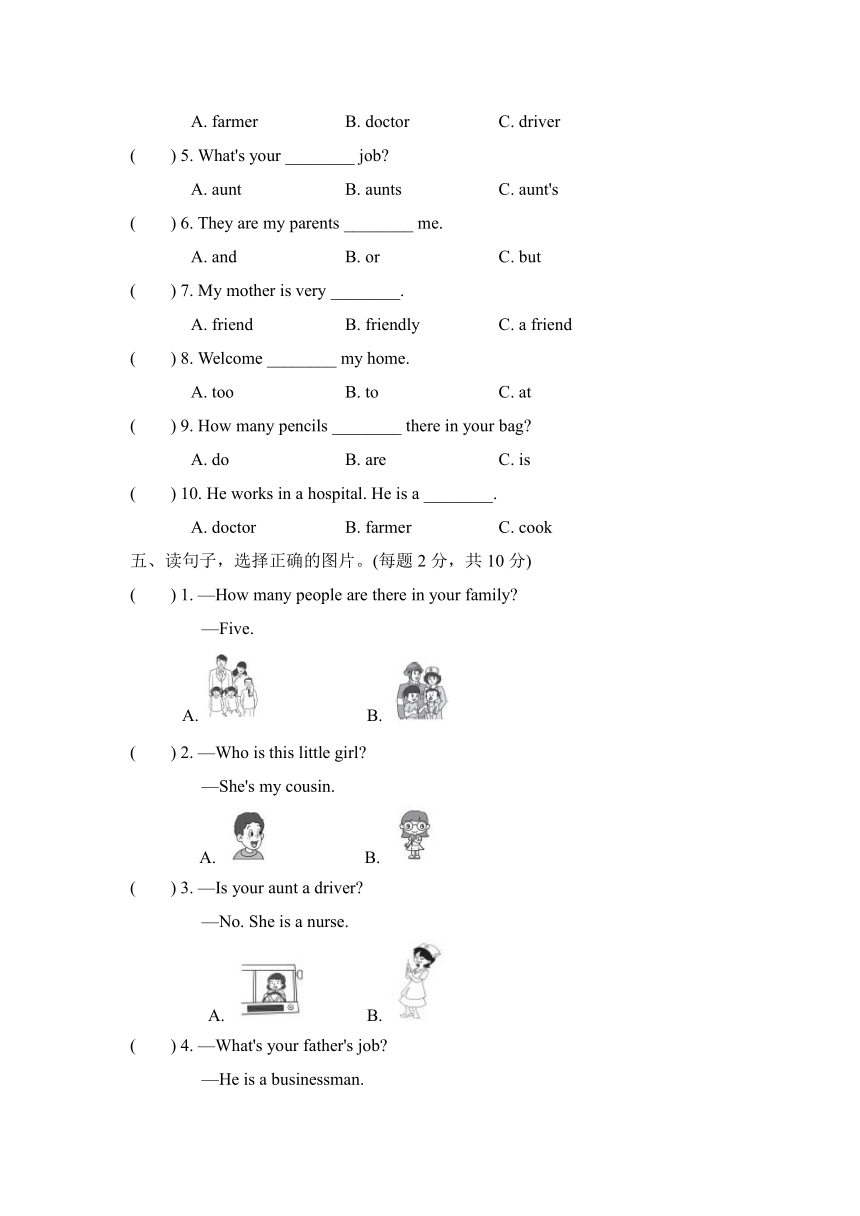 A. farmer B. doctor C. driver

(　　) 5. What's your ________ job?

A. aunt B. aunts C. aunt's

(　　) 6. They are my parents ________ me.

A. and B. or C. but

(　　) 7. My mother is very ________.

A. friend B. friendly C. a friend

(　　) 8. Welcome ________ my home.

A. too B. to C. at

(　　) 9. How many pencils ________ there in your bag?

A. do B. are C. is

(　　) 10. He works in a hospital. He is a ________.

A. doctor B. farmer C. cook

五、读句子，选择正确的图片。(每题 2 分，共 10 分)

(　　) 1. —How many people are there in your family?

—Five.

A. B.

(　　) 2. —Who is this little girl?

—She's my cousin.

A. B.

(　　) 3. —Is your aunt a driver?

—No. She is a nurse.

A. B.

(　　) 4. —What's your father's job?

—He is a businessman.